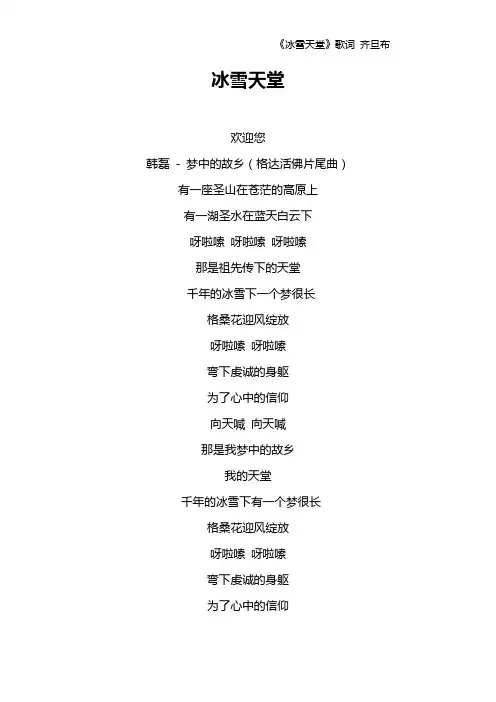 《冰雪天堂》歌词 齐旦布

冰雪天堂

欢迎您

韩磊 - 梦中的故乡（格达活佛片尾曲）

有一座圣山在苍茫的高原上

有一湖圣水在蓝天白云下

呀啦嗦 呀啦嗦 呀啦嗦

那是祖先传下的天堂

千年的冰雪下一个梦很长

格桑花迎风绽放

呀啦嗦 呀啦嗦

弯下虔诚的身躯

为了心中的信仰

向天喊 向天喊

那是我梦中的故乡

我的天堂

千年的冰雪下有一个梦很长

格桑花迎风绽放

呀啦嗦 呀啦嗦

弯下虔诚的身躯

为了心中的信仰